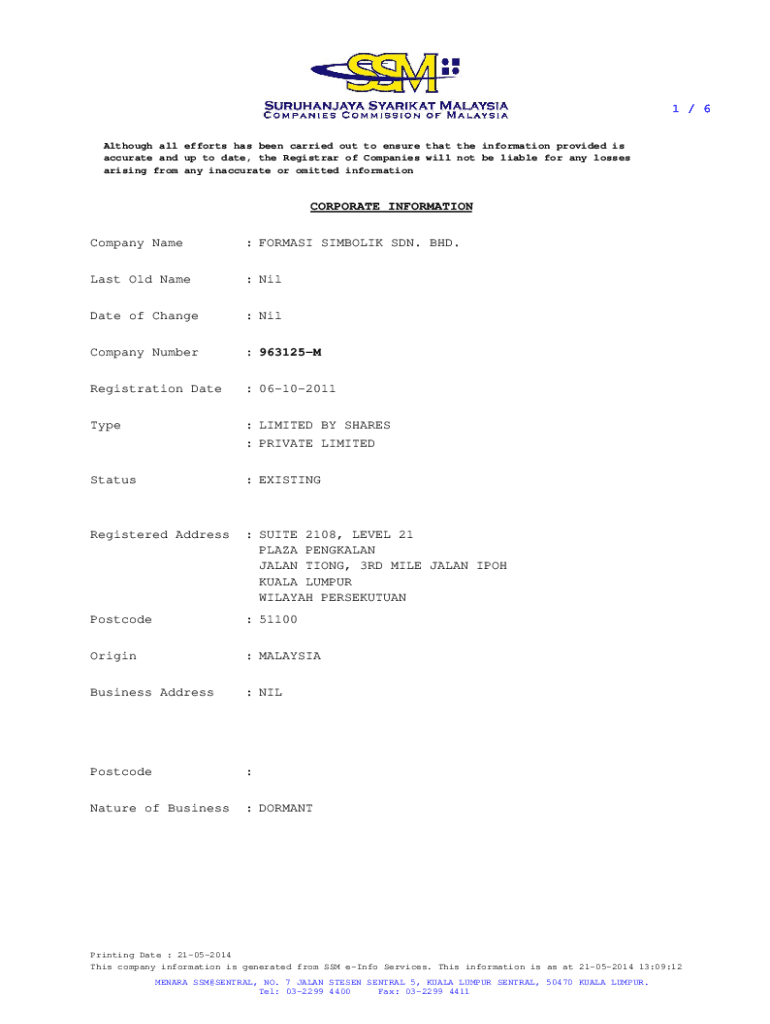 SSM

SURUHANJAYA SYARIKAT MALAYSIA
COMPANIES COMMISSION OF MALAYSIA

1 / 6

Although all efforts has been carried out to ensure that the information provided is accurate and up to date, the Registrar of Companies will not be liable for any losses arising from any inaccurate or omitted information

CORPORATE INFORMATION

Company Name : FORMASI SIMBOLIK SDN. BHD.

Last Old Name : Nil

Date of Change : Nil

Company Number : 963125-M

Registration Date : 06-10-2011

Type : LIMITED BY SHARES
: PRIVATE LIMITED

Status : EXISTING

Registered Address : SUITE 2108, LEVEL 21
PLAZA PENGKALAN
JALAN TIONG, 3RD MILE JALAN IPOH
KUALA LUMPUR
WILAYAH PERSEKUTUAN

Postcode : 51100

Origin : MALAYSIA

Business Address : NIL

Postcode :

Nature of Business : DORMANT

Printing Date : 21-05-2014
This company information is generated from SSM e-Info Services. This information is as at 21-05-2014 13:09:12

MENARA SSM@SENTRAL, NO. 7 JALAN STESEN SENTRAL 5, KUALA LUMPUR SENTRAL, 50470 KUALA LUMPUR.
Tel: 03-2299 4400 Fax: 03-2299 4411